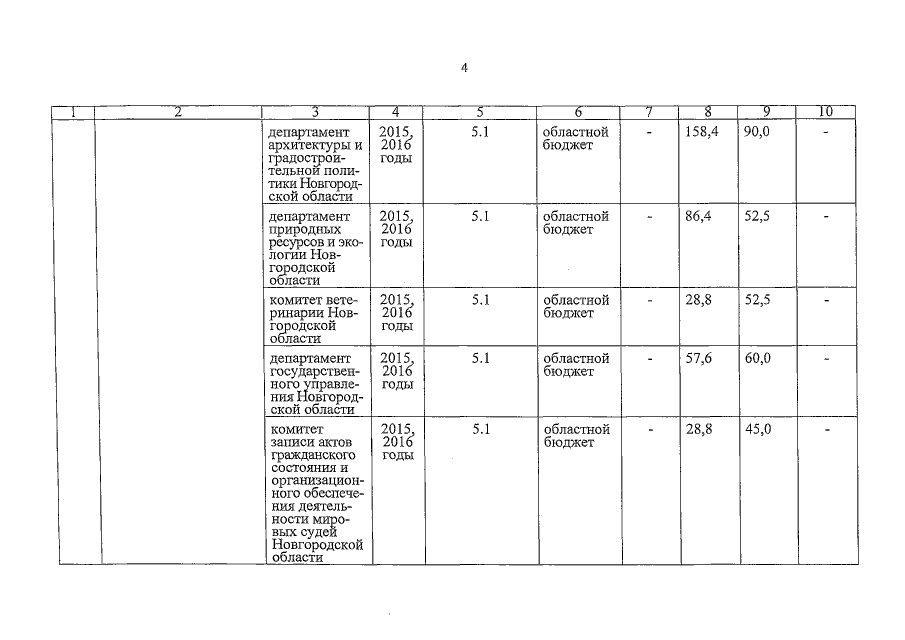 4

| 1 | 2 | 3 | 4 | 5 | 6 | 7 | 8 | 9 | 10 |
|---|---|---|---|---|---|---|---|---|---|
| | | департамент архитектуры и градостроительной политики Новгородской области | 2015, 2016 годы | 5.1 | областной бюджет | - | 158,4 | 90,0 | - |
| | | департамент природных ресурсов и экологии Новгородской области | 2015, 2016 годы | 5.1 | областной бюджет | - | 86,4 | 52,5 | - |
| | | комитет ветеринарии Новгородской области | 2015, 2016 годы | 5.1 | областной бюджет | - | 28,8 | 52,5 | - |
| | | департамент государственного управления Новгородской области | 2015, 2016 годы | 5.1 | областной бюджет | - | 57,6 | 60,0 | - |
| | | комитет записи актов гражданского состояния и организационного обеспечения деятельности мировых судей Новгородской области | 2015, 2016 годы | 5.1 | областной бюджет | - | 28,8 | 45,0 | - |